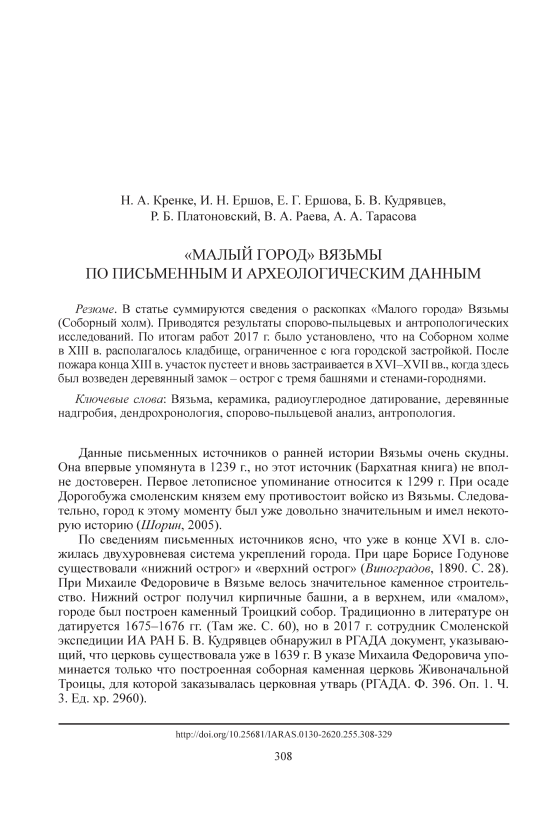 Н. А. Кренке, И. Н. Ершов, Е. Г. Ершова, Б. В. Кудрявцев, Р. Б. Платоновский, В. А. Раева, А. А. Тарасова

«МАЛЫЙ ГОРОД» ВЯЗЬМЫ
ПО ПИСЬМЕННЫМ И АРХЕОЛОГИЧЕСКИМ ДАННЫМ

Резюме. В статье суммируются сведения о раскопках «Малого города» Вязьмы (Соборный холм). Приводятся результаты спорово-пыльцевых и антропологических исследований. По итогам работ 2017 г. было установлено, что на Соборном холме в XIII в. располагалось кладбище, ограниченное с юга городской застройкой. После пожара конца XIII в. участок пустеет и вновь застраивается в XVI–XVII вв., когда здесь был возведен деревянный замок – острог с тремя башнями и стенами-городнями.

Ключевые слова: Вязьма, керамика, радиоуглеродное датирование, деревянные надгробия, дендрохронология, спорово-пыльцевой анализ, антропология.

Данные письменных источников о ранней истории Вязьмы очень скудны. Она впервые упомянута в 1239 г., но этот источник (Бархатная книга) не вполне достоверен. Первое летописное упоминание относится к 1299 г. При осаде Дорогобужа смоленским князем ему противостоит войско из Вязьмы. Следовательно, город к этому моменту был уже довольно значительным и имел некоторую историю (Шорин, 2005).

По сведениям письменных источников ясно, что уже в конце XVI в. сложилась двухуровневая система укреплений города. При царе Борисе Годунове существовали «нижний острог» и «верхний острог» (Виноградов, 1890. С. 28). При Михаиле Федоровиче в Вязьме велось значительное каменное строительство. Нижний острог получил кирпичные башни, а в верхнем, или «малом», городе был построен каменный Троицкий собор. Традиционно в литературе он датируется 1675–1676 гг. (Там же. С. 60), но в 2017 г. сотрудник Смоленской экспедиции ИА РАН Б. В. Кудрявцев обнаружил в РГАДА документ, указывающий, что церковь существовала уже в 1639 г. В указе Михаила Федоровича упоминается только что построенная соборная каменная церковь Живоначальной Троицы, для которой заказывалась церковная утварь (РГАДА. Ф. 396. Оп. 1. Ч. 3. Ед. хр. 2960).

http://doi.org/10.25681/IARAS.0130-2620.255.308-329

308